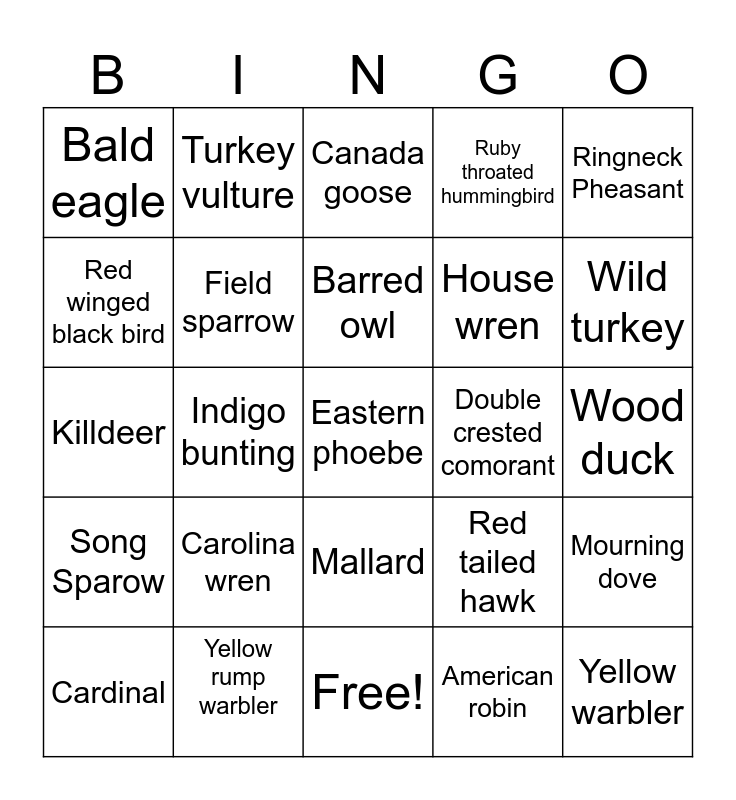 | B | I | N | G | O |
|---|---|---|---|---|
| Bald eagle | Turkey vulture | Canada goose | Ruby throated hummingbird | Ringneck Pheasant |
| Red winged black bird | Field sparrow | Barred owl | House wren | Wild turkey |
| Killdeer | Indigo bunting | Eastern phoebe | Double crested comorant | Wood duck |
| Song Sparow | Carolina wren | Mallard | Red tailed hawk | Mourning dove |
| Cardinal | Yellow rump warbler | Free! | American robin | Yellow warbler |